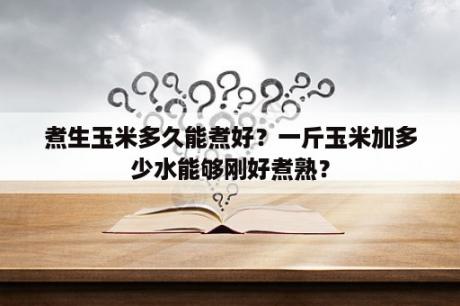 煮生玉米多久能煮好？一斤玉米加多少水能够刚好煮熟？